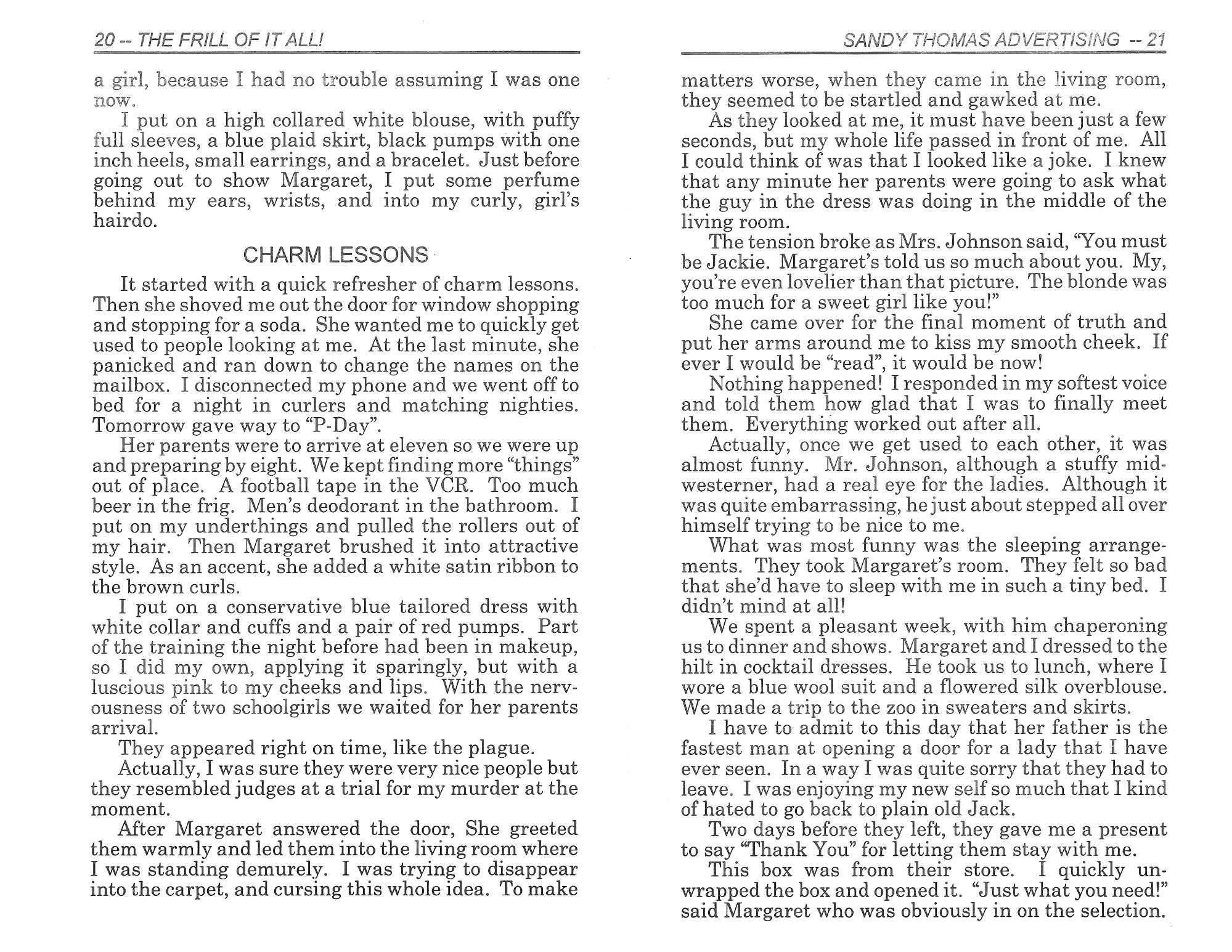 20 -- THE FRILL OF IT ALL!

a girl, because I had no trouble assuming I was one now.

I put on a high collared white blouse, with puffy full sleeves, a blue plaid skirt, black pumps with one inch heels, small earrings, and a bracelet. Just before going out to show Margaret, I put some perfume behind my ears, wrists, and into my curly, girl's hairdo.

CHARM LESSONS

It started with a quick refresher of charm lessons. Then she shoved me out the door for window shopping and stopping for a soda. She wanted me to quickly get used to people looking at me. At the last minute, she panicked and ran down to change the names on the mailbox. I disconnected my phone and we went off to bed for a night in curlers and matching nighties. Tomorrow gave way to "P-Day".

Her parents were to arrive at eleven so we were up and preparing by eight. We kept finding more "things" out of place. A football tape in the VCR. Too much beer in the frig. Men's deodorant in the bathroom. I put on my underthings and pulled the rollers out of my hair. Then Margaret brushed it into attractive style. As an accent, she added a white satin ribbon to the brown curls.

I put on a conservative blue tailored dress with white collar and cuffs and a pair of red pumps. Part of the training the night before had been in makeup, so I did my own, applying it sparingly, but with a luscious pink to my cheeks and lips. With the nervousness of two schoolgirls we waited for her parents arrival.

They appeared right on time, like the plague.

Actually, I was sure they were very nice people but they resembled judges at a trial for my murder at the moment.

After Margaret answered the door, She greeted them warmly and led them into the living room where I was standing demurely. I was trying to disappear into the carpet, and cursing this whole idea. To make

SANDY THOMAS ADVERTISING -- 21

matters worse, when they came in the living room, they seemed to be startled and gawked at me.

As they looked at me, it must have been just a few seconds, but my whole life passed in front of me. All I could think of was that I looked like a joke. I knew that any minute her parents were going to ask what the guy in the dress was doing in the middle of the living room.

The tension broke as Mrs. Johnson said, "You must be Jackie. Margaret's told us so much about you. My, you're even lovelier than that picture. The blonde was too much for a sweet girl like you!"

She came over for the final moment of truth and put her arms around me to kiss my smooth cheek. If ever I would be "read", it would be now!

Nothing happened! I responded in my softest voice and told them how glad that I was to finally meet them. Everything worked out after all.

Actually, once we get used to each other, it was almost funny. Mr. Johnson, although a stuffy midwesterner, had a real eye for the ladies. Although it was quite embarrassing, he just about stepped all over himself trying to be nice to me.

What was most funny was the sleeping arrangements. They took Margaret's room. They felt so bad that she'd have to sleep with me in such a tiny bed. I didn't mind at all!

We spent a pleasant week, with him chaperoning us to dinner and shows. Margaret and I dressed to the hilt in cocktail dresses. He took us to lunch, where I wore a blue wool suit and a flowered silk overblouse. We made a trip to the zoo in sweaters and skirts.

I have to admit to this day that her father is the fastest man at opening a door for a lady that I have ever seen. In a way I was quite sorry that they had to leave. I was enjoying my new self so much that I kind of hated to go back to plain old Jack.

Two days before they left, they gave me a present to say "Thank You" for letting them stay with me.

This box was from their store. I quickly unwrapped the box and opened it. "Just what you need!" said Margaret who was obviously in on the selection.